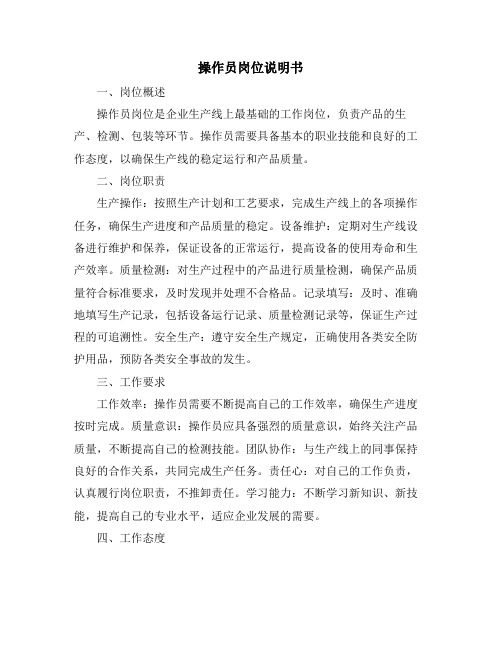 操作员岗位说明书

一、岗位概述

操作员岗位是企业生产线上最基础的工作岗位，负责产品的生产、检测、包装等环节。操作员需要具备基本的职业技能和良好的工作态度，以确保生产线的稳定运行和产品质量。

二、岗位职责

生产操作：按照生产计划和工艺要求，完成生产线上的各项操作任务，确保生产进度和产品质量的稳定。设备维护：定期对生产线设备进行维护和保养，保证设备的正常运行，提高设备的使用寿命和生产效率。质量检测：对生产过程中的产品进行质量检测，确保产品质量符合标准要求，及时发现并处理不合格品。记录填写：及时、准确地填写生产记录，包括设备运行记录、质量检测记录等，保证生产过程的可追溯性。安全生产：遵守安全生产规定，正确使用各类安全防护用品，预防各类安全事故的发生。

三、工作要求

工作效率：操作员需要不断提高自己的工作效率，确保生产进度按时完成。质量意识：操作员应具备强烈的质量意识，始终关注产品质量，不断提高自己的检测技能。团队协作：与生产线上的同事保持良好的合作关系，共同完成生产任务。责任心：对自己的工作负责，认真履行岗位职责，不推卸责任。学习能力：不断学习新知识、新技能，提高自己的专业水平，适应企业发展的需要。

四、工作态度